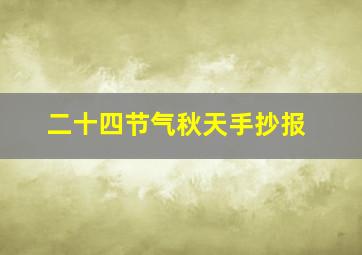 二十四节气秋天手抄报